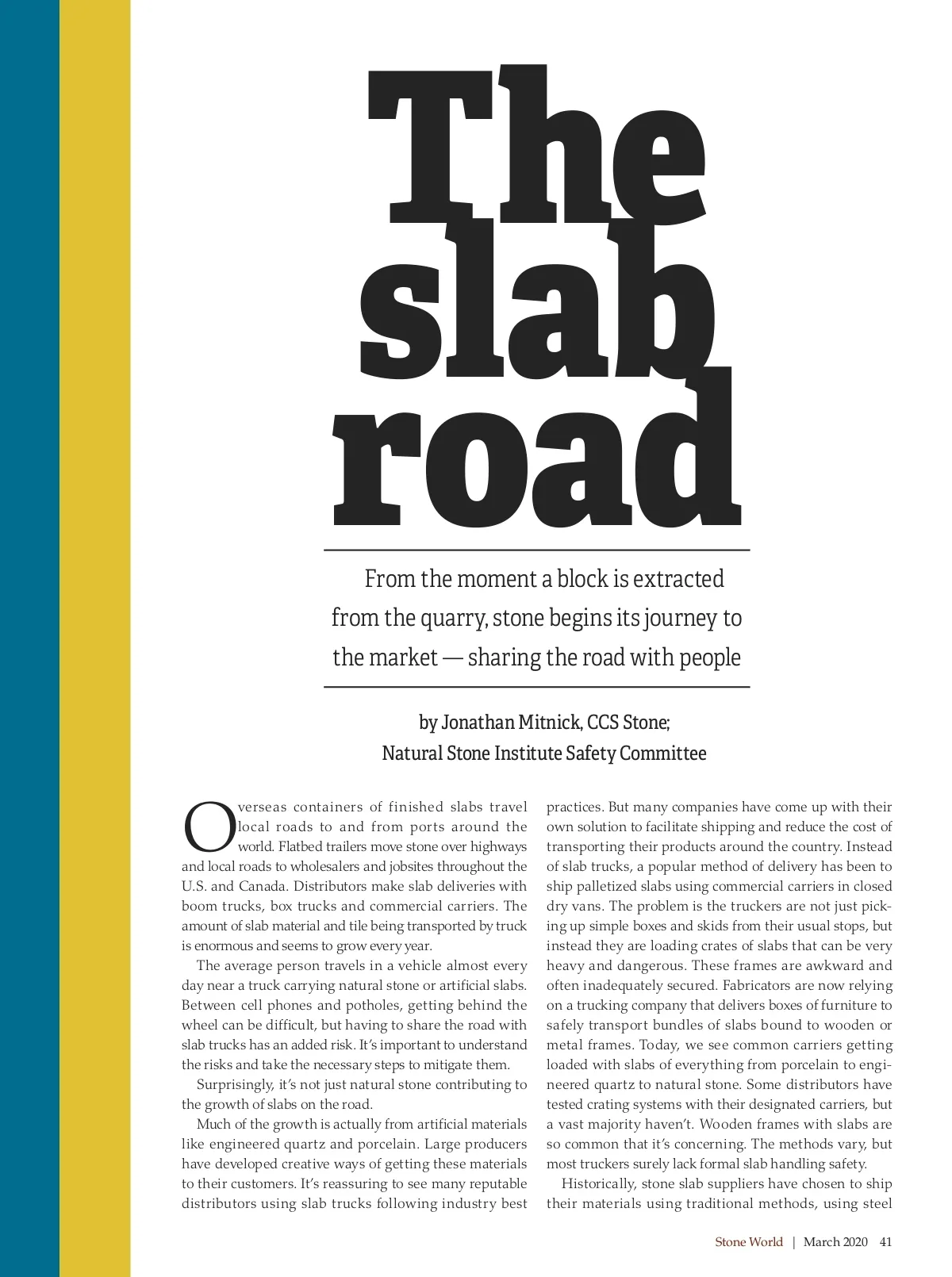 The slab road

From the moment a block is extracted from the quarry, stone begins its journey to the market — sharing the road with people

by Jonathan Mitnick, CCS Stone; Natural Stone Institute Safety Committee

Overseas containers of finished slabs travel local roads to and from ports around the world. Flatbed trailers move stone over highways and local roads to wholesalers and jobsites throughout the U.S. and Canada. Distributors make slab deliveries with boom trucks, box trucks and commercial carriers. The amount of slab material and tile being transported by truck is enormous and seems to grow every year.

The average person travels in a vehicle almost every day near a truck carrying natural stone or artificial slabs. Between cell phones and potholes, getting behind the wheel can be difficult, but having to share the road with slab trucks has an added risk. It's important to understand the risks and take the necessary steps to mitigate them.

Surprisingly, it's not just natural stone contributing to the growth of slabs on the road.

Much of the growth is actually from artificial materials like engineered quartz and porcelain. Large producers have developed creative ways of getting these materials to their customers. It's reassuring to see many reputable distributors using slab trucks following industry best practices. But many companies have come up with their own solution to facilitate shipping and reduce the cost of transporting their products around the country. Instead of slab trucks, a popular method of delivery has been to ship palletized slabs using commercial carriers in closed dry vans. The problem is the truckers are not just picking up simple boxes and skids from their usual stops, but instead they are loading crates of slabs that can be very heavy and dangerous. These frames are awkward and often inadequately secured. Fabricators are now relying on a trucking company that delivers boxes of furniture to safely transport bundles of slabs bound to wooden or metal frames. Today, we see common carriers getting loaded with slabs of everything from porcelain to engineered quartz to natural stone. Some distributors have tested crating systems with their designated carriers, but a vast majority haven't. Wooden frames with slabs are so common that it's concerning. The methods vary, but most truckers surely lack formal slab handling safety.

Historically, stone slab suppliers have chosen to ship their materials using traditional methods, using steel

Stone World | March 2020 41